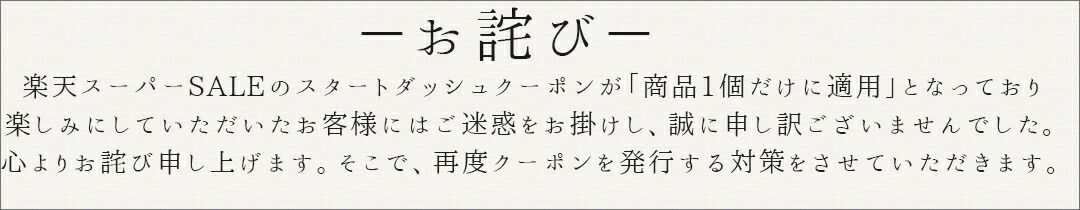 ーお詫びー

楽天スーパーSALEのスタートダッシュクーポンが「商品1個だけに適用」となっており楽しみにしていただいたお客様にはご迷惑をお掛けし、誠に申し訳ございませんでした。心よりお詫び申し上げます。そこで、再度クーポンを発行する対策をさせていただきます。